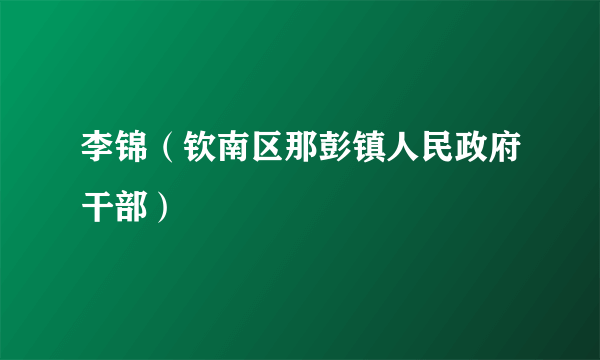 李锦（钦南区那彭镇人民政府干部）